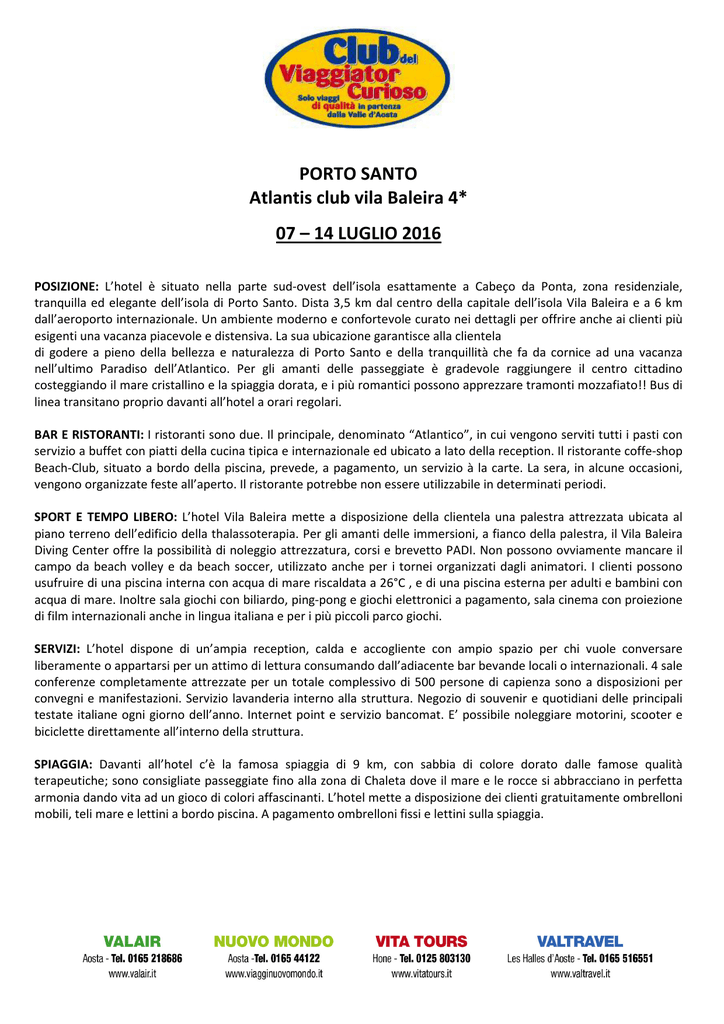 Club del Viaggiator Curioso
Solo viaggi di qualità in partenza dalla Valle d'Aosta

PORTO SANTO
Atlantis club vila Baleira 4*

07 – 14 LUGLIO 2016

POSIZIONE: L'hotel è situato nella parte sud-ovest dell'isola esattamente a Cabeço da Ponta, zona residenziale, tranquilla ed elegante dell'isola di Porto Santo. Dista 3,5 km dal centro della capitale dell'isola Vila Baleira e a 6 km dall'aeroporto internazionale. Un ambiente moderno e confortevole curato nei dettagli per offrire anche ai clienti più esigenti una vacanza piacevole e distensiva. La sua ubicazione garantisce alla clientela
di godere a pieno della bellezza e naturalezza di Porto Santo e della tranquillità che fa da cornice ad una vacanza nell'ultimo Paradiso dell'Atlantico. Per gli amanti delle passeggiate è gradevole raggiungere il centro cittadino costeggiando il mare cristallino e la spiaggia dorata, e i più romantici possono apprezzare tramonti mozzafiato!! Bus di linea transitano proprio davanti all'hotel a orari regolari.

BAR E RISTORANTI: I ristoranti sono due. Il principale, denominato "Atlantico", in cui vengono serviti tutti i pasti con servizio a buffet con piatti della cucina tipica e internazionale ed ubicato a lato della reception. Il ristorante coffe-shop Beach-Club, situato a bordo della piscina, prevede, a pagamento, un servizio à la carte. La sera, in alcune occasioni, vengono organizzate feste all'aperto. Il ristorante potrebbe non essere utilizzabile in determinati periodi.

SPORT E TEMPO LIBERO: L'hotel Vila Baleira mette a disposizione della clientela una palestra attrezzata ubicata al piano terreno dell'edificio della thalassoterapia. Per gli amanti delle immersioni, a fianco della palestra, il Vila Baleira Diving Center offre la possibilità di noleggio attrezzatura, corsi e brevetto PADI. Non possono ovviamente mancare il campo da beach volley e da beach soccer, utilizzato anche per i tornei organizzati dagli animatori. I clienti possono usufruire di una piscina interna con acqua di mare riscaldata a 26°C , e di una piscina esterna per adulti e bambini con acqua di mare. Inoltre sala giochi con biliardo, ping-pong e giochi elettronici a pagamento, sala cinema con proiezione di film internazionali anche in lingua italiana e per i più piccoli parco giochi.

SERVIZI: L'hotel dispone di un'ampia reception, calda e accogliente con ampio spazio per chi vuole conversare liberamente o appartarsi per un attimo di lettura consumando dall'adiacente bar bevande locali o internazionali. 4 sale conferenze completamente attrezzate per un totale complessivo di 500 persone di capienza sono a disposizioni per convegni e manifestazioni. Servizio lavanderia interno alla struttura. Negozio di souvenir e quotidiani delle principali testate italiane ogni giorno dell'anno. Internet point e servizio bancomat. E' possibile noleggiare motorini, scooter e biciclette direttamente all'interno della struttura.

SPIAGGIA: Davanti all'hotel c'è la famosa spiaggia di 9 km, con sabbia di colore dorato dalle famose qualità terapeutiche; sono consigliate passeggiate fino alla zona di Chaleta dove il mare e le rocce si abbracciano in perfetta armonia dando vita ad un gioco di colori affascinanti. L'hotel mette a disposizione dei clienti gratuitamente ombrelloni mobili, teli mare e lettini a bordo piscina. A pagamento ombrelloni fissi e lettini sulla spiaggia.

VALAIR
Aosta - Tel. 0165 218686
www.valair.it

NUOVO MONDO
Aosta -Tel. 0165 44122
www.viagginuovomondo.it

VITA TOURS
Hone - Tel. 0125 803130
www.vitatours.it

VALTRAVEL
Les Halles d'Aoste - Tel. 0165 516551
www.valtravel.it